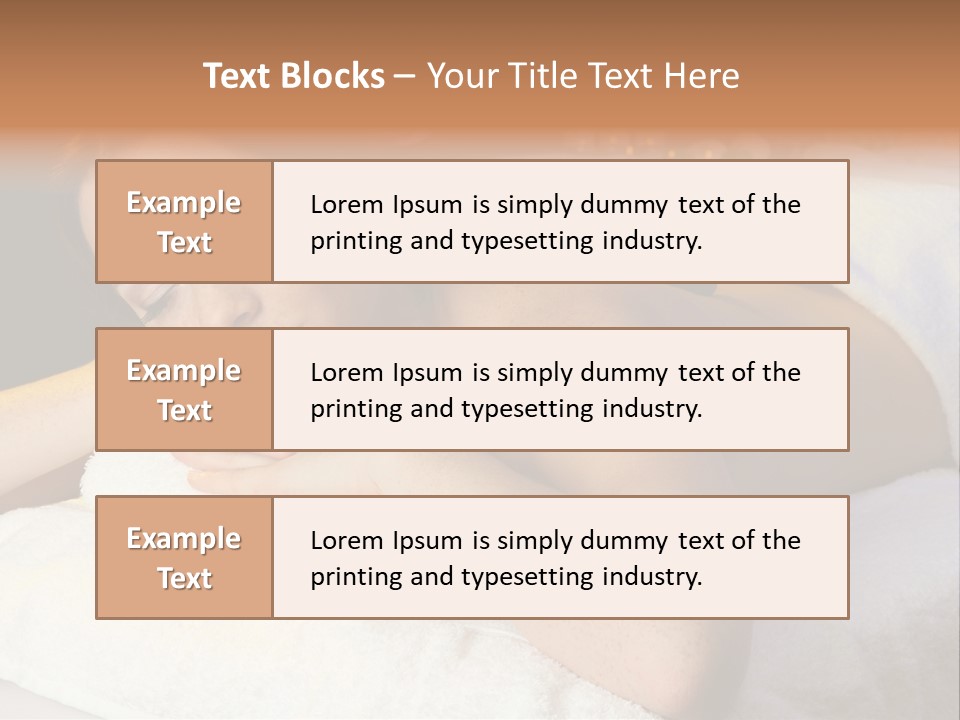 Text Blocks – Your Title Text Here

Example Text

Lorem Ipsum is simply dummy text of the printing and typesetting industry.

Example Text

Lorem Ipsum is simply dummy text of the printing and typesetting industry.

Example Text

Lorem Ipsum is simply dummy text of the printing and typesetting industry.